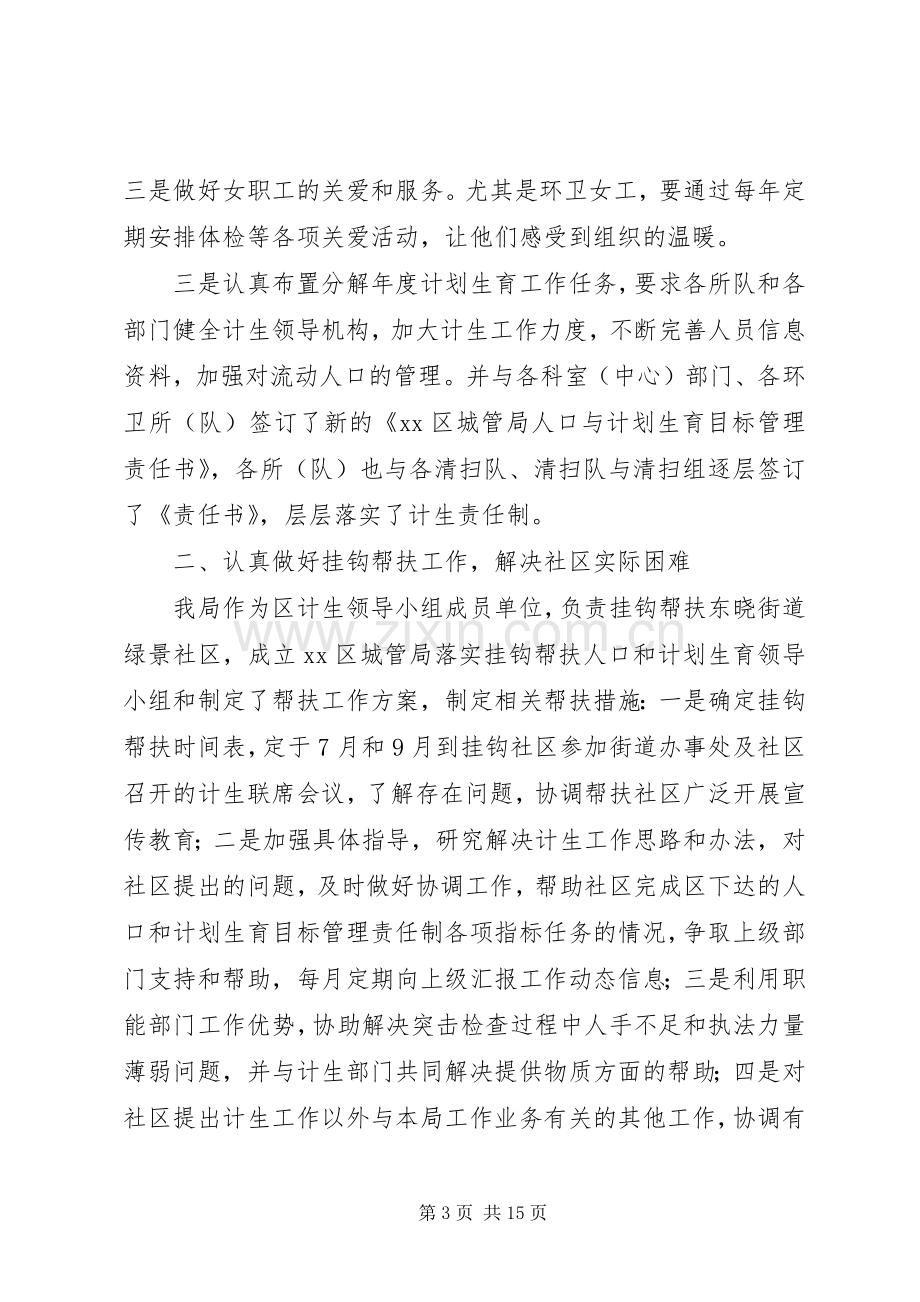 三是做好女职工的关爱和服务。尤其是环卫女工，要通过每年定期安排体检等各项关爱活动，让他们感受到组织的温暖。

三是认真布置分解年度计划生育工作任务，要求各所队和各部门健全计生领导机构，加大计生工作力度，不断完善人员信息资料，加强对流动人口的管理。并与各科室（中心）部门、各环卫所（队）签订了新的《xx区城管局人口与计划生育目标管理责任书》，各所（队）也与各清扫队、清扫队与清扫组逐层签订了《责任书》，层层落实了计生责任制。

二、认真做好挂钩帮扶工作，解决社区实际困难

我局作为区计生领导小组成员单位，负责挂钩帮扶东晓街道绿景社区，成立xx区城管局落实挂钩帮扶人口和计划生育领导小组和制定了帮扶工作方案，制定相关帮扶措施：一是确定挂钩帮扶时间表，定于7月和9月到挂钩社区参加街道办事处及社区召开的计生联席会议，了解存在问题，协调帮扶社区广泛开展宣传教育；二是加强具体指导，研究解决计生工作思路和办法，对社区提出的问题，及时做好协调工作，帮助社区完成区下达的人口和计划生育目标管理责任制各项指标任务的情况，争取上级部门支持和帮助，每月定期向上级汇报工作动态信息；三是利用职能部门工作优势，协助解决突击检查过程中人手不足和执法力量薄弱问题，并与计生部门共同解决提供物质方面的帮助；四是对社区提出计生工作以外与本局工作业务有关的其他工作，协调有

第3页 共15页

www.zixin.com.cn